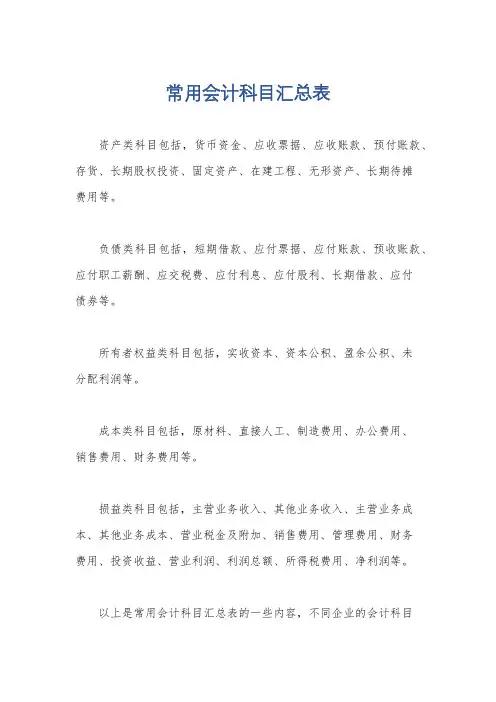 常用会计科目汇总表

资产类科目包括，货币资金、应收票据、应收账款、预付账款、存货、长期股权投资、固定资产、在建工程、无形资产、长期待摊费用等。

负债类科目包括，短期借款、应付票据、应付账款、预收账款、应付职工薪酬、应交税费、应付利息、应付股利、长期借款、应付债券等。

所有者权益类科目包括，实收资本、资本公积、盈余公积、未分配利润等。

成本类科目包括，原材料、直接人工、制造费用、办公费用、销售费用、财务费用等。

损益类科目包括，主营业务收入、其他业务收入、主营业务成本、其他业务成本、营业税金及附加、销售费用、管理费用、财务费用、投资收益、营业利润、利润总额、所得税费用、净利润等。

以上是常用会计科目汇总表的一些内容，不同企业的会计科目